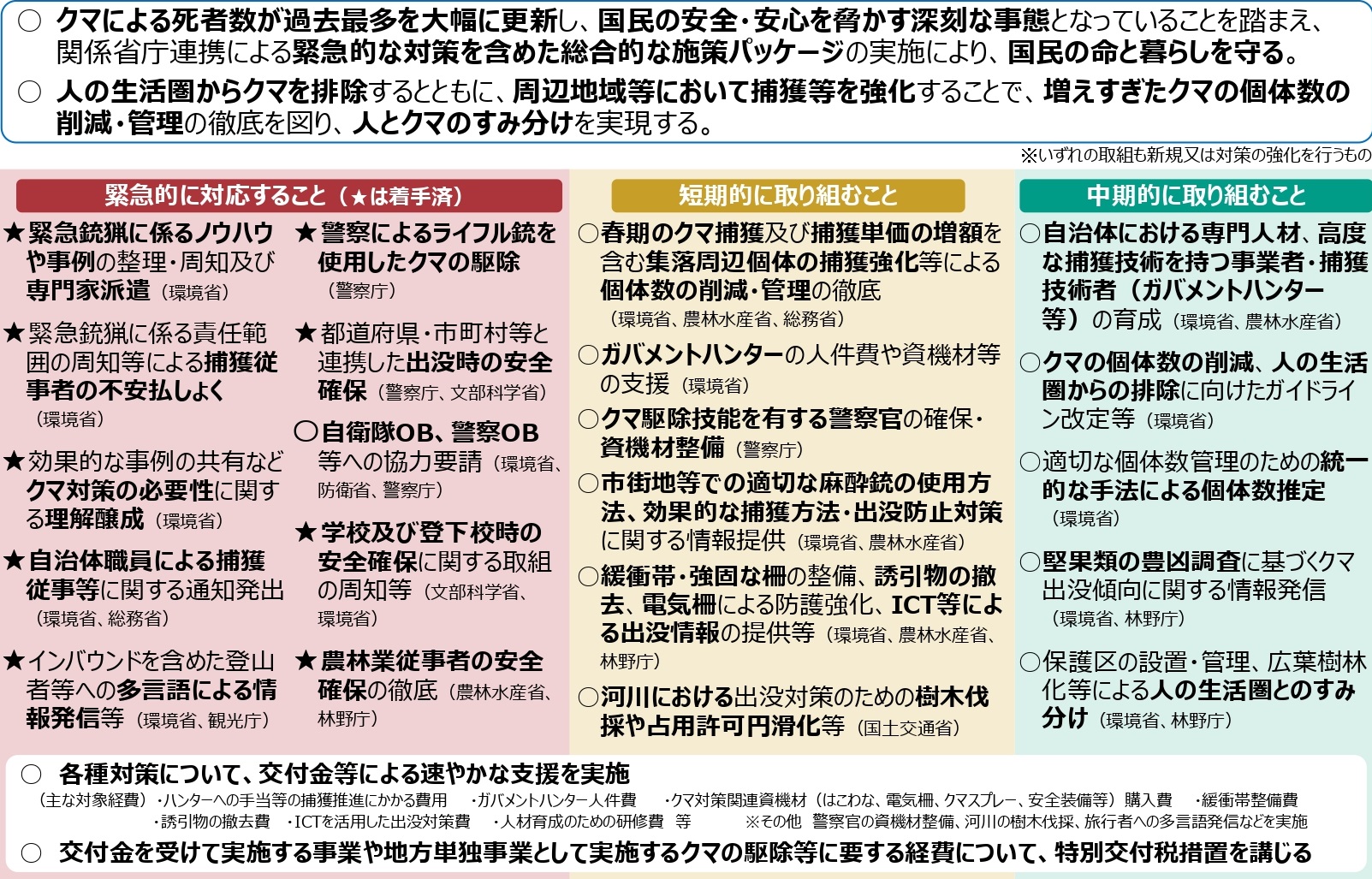 ○ クマによる死者数が過去最多を大幅に更新し、国民の安全・安心を脅かす深刻な事態となっていることを踏まえ、関係省庁連携による緊急的な対策を含めた総合的な施策パッケージの実施により、国民の命と暮らしを守る。

○ 人の生活圏からクマを排除するとともに、周辺地域等において捕獲等を強化することで、増えすぎたクマの個体数の削減・管理の徹底を図り、人とクマのすみ分けを実現する。

※いずれの取組も新規又は対策の強化を行うもの

緊急的に対応すること（★は着手済）

★緊急銃猟に係るノウハウや事例の整理・周知及び専門家派遣（環境省）

★緊急銃猟に係る責任範囲の周知等による捕獲従事者の不安払しょく（環境省）

★効果的な事例の共有などクマ対策の必要性に関する理解醸成（環境省）

★自治体職員による捕獲従事等に関する通知発出（環境省、総務省）

★インバウンドを含めた登山者等への多言語による情報発信等（環境省、観光庁）

★警察によるライフル銃を使用したクマの駆除（警察庁）

★都道府県・市町村等と連携した出没時の安全確保（警察庁、文部科学省）

○自衛隊OB、警察OB等への協力要請（環境省、防衛省、警察庁）

★学校及び登下校時の安全確保に関する取組の周知等（文部科学省、環境省）

★農林業従事者の安全確保の徹底（農林水産省、林野庁）

短期的に取り組むこと

○春期のクマ捕獲及び捕獲単価の増額を含む集落周辺個体の捕獲強化等による個体数の削減・管理の徹底（環境省、農林水産省、総務省）

○ガバメントハンターの人件費や資機材等の支援（環境省）

○クマ駆除技能を有する警察官の確保・資機材整備（警察庁）

○市街地等での適切な麻酔銃の使用方法、効果的な捕獲方法・出没防止対策に関する情報提供（環境省、農林水産省）

○緩衝帯・強固な柵の整備、誘引物の撤去、電気柵による防護強化、ICT等による出没情報の提供等（環境省、農林水産省、林野庁）

○河川における出没対策のための樹木伐採や占用許可円滑化等（国土交通省）

中期的に取り組むこと

○自治体における専門人材、高度な捕獲技術を持つ事業者・捕獲技術者（ガバメントハンター等）の育成（環境省、農林水産省）

○クマの個体数の削減、人の生活圏からの排除に向けたガイドライン改定等（環境省）

○適切な個体数管理のための統一的な手法による個体数推定（環境省）

○堅果類の豊凶調査に基づくクマ出没傾向に関する情報発信（環境省、林野庁）

○保護区の設置・管理、広葉樹林化等による人の生活圏とのすみ分け（環境省、林野庁）

○ 各種対策について、交付金等による速やかな支援を実施
（主な対象経費）・ハンターへの手当等の捕獲推進にかかる費用　・ガバメントハンター人件費　・クマ対策関連資機材（はこわな、電気柵、クマスプレー、安全装備等）購入費　・緩衝帯整備費　・誘引物の撤去費　・ICTを活用した出没対策費　・人材育成のための研修費　等　※その他　警察官の資機材整備、河川の樹木伐採、旅行者への多言語発信などを実施

○ 交付金を受けて実施する事業や地方単独事業として実施するクマの駆除等に要する経費について、特別交付税措置を講じる